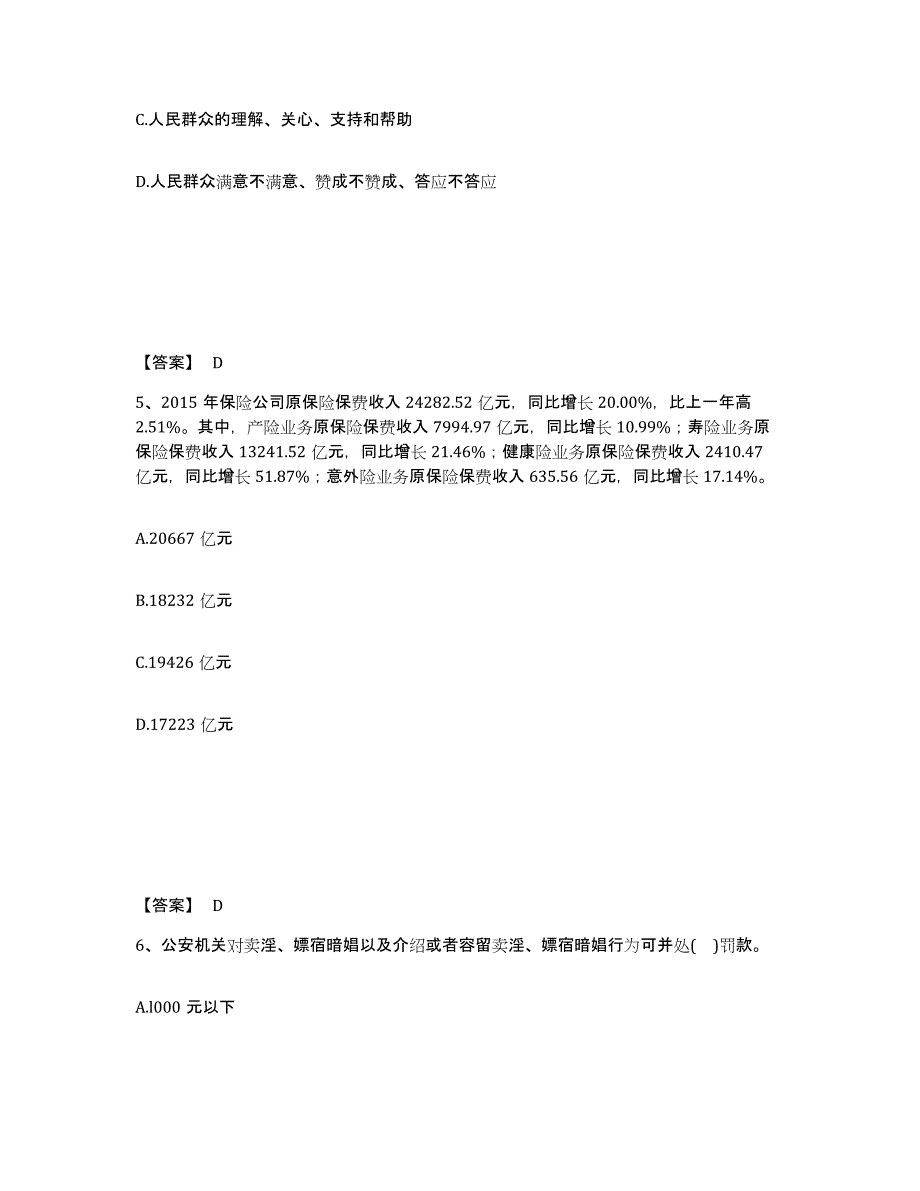 C.人民群众的理解、关心、支持和帮助

D.人民群众满意不满意、赞成不赞成、答应不答应

【答案】 D

5、2015 年保险公司原保险保费收入 24282.52 亿元，同比增长 20.00%，比上一年高 2.51%。其中，产险业务原保险保费收入 7994.97 亿元，同比增长 10.99%；寿险业务原保险保费收入 13241.52 亿元，同比增长 21.46%；健康险业务原保险保费收入 2410.47 亿元，同比增长 51.87%；意外险业务原保险保费收入 635.56 亿元，同比增长 17.14%。

A.20667 亿元

B.18232 亿元

C.19426 亿元

D.17223 亿元

【答案】 D

6、公安机关对卖淫、嫖宿暗娼以及介绍或者容留卖淫、嫖宿暗娼行为可并处( )罚款。

A.l000 元以下